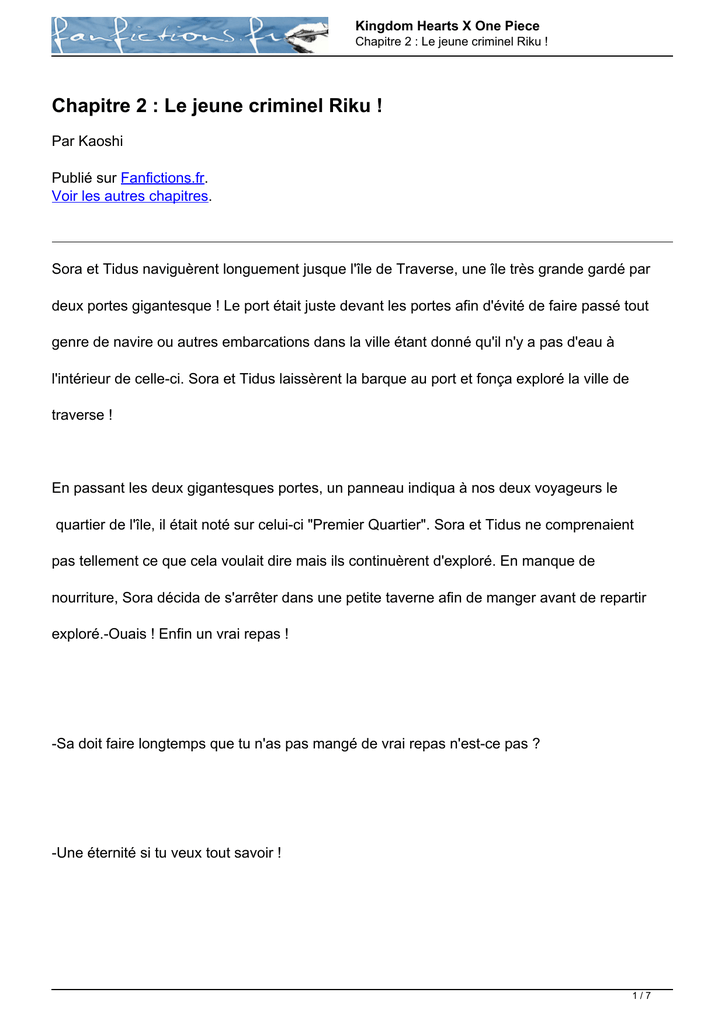 fanfictions.fr

Kingdom Hearts X One Piece
Chapitre 2 : Le jeune criminel Riku !

Chapitre 2 : Le jeune criminel Riku !

Par Kaoshi

Publié sur Fanfictions.fr.
Voir les autres chapitres.

Sora et Tidus naviguèrent longuement jusque l'île de Traverse, une île très grande gardé par deux portes gigantesque ! Le port était juste devant les portes afin d'évité de faire passé tout genre de navire ou autres embarcations dans la ville étant donné qu'il n'y a pas d'eau à l'intérieur de celle-ci. Sora et Tidus laissèrent la barque au port et fonça exploré la ville de traverse !

En passant les deux gigantesques portes, un panneau indiqua à nos deux voyageurs le quartier de l'île, il était noté sur celui-ci "Premier Quartier". Sora et Tidus ne comprenaient pas tellement ce que cela voulait dire mais ils continuèrent d'exploré. En manque de nourriture, Sora décida de s'arrêter dans une petite taverne afin de manger avant de repartir exploré.-Ouais ! Enfin un vrai repas !

-Sa doit faire longtemps que tu n'as pas mangé de vrai repas n'est-ce pas ?

-Une éternité si tu veux tout savoir !

1 / 7